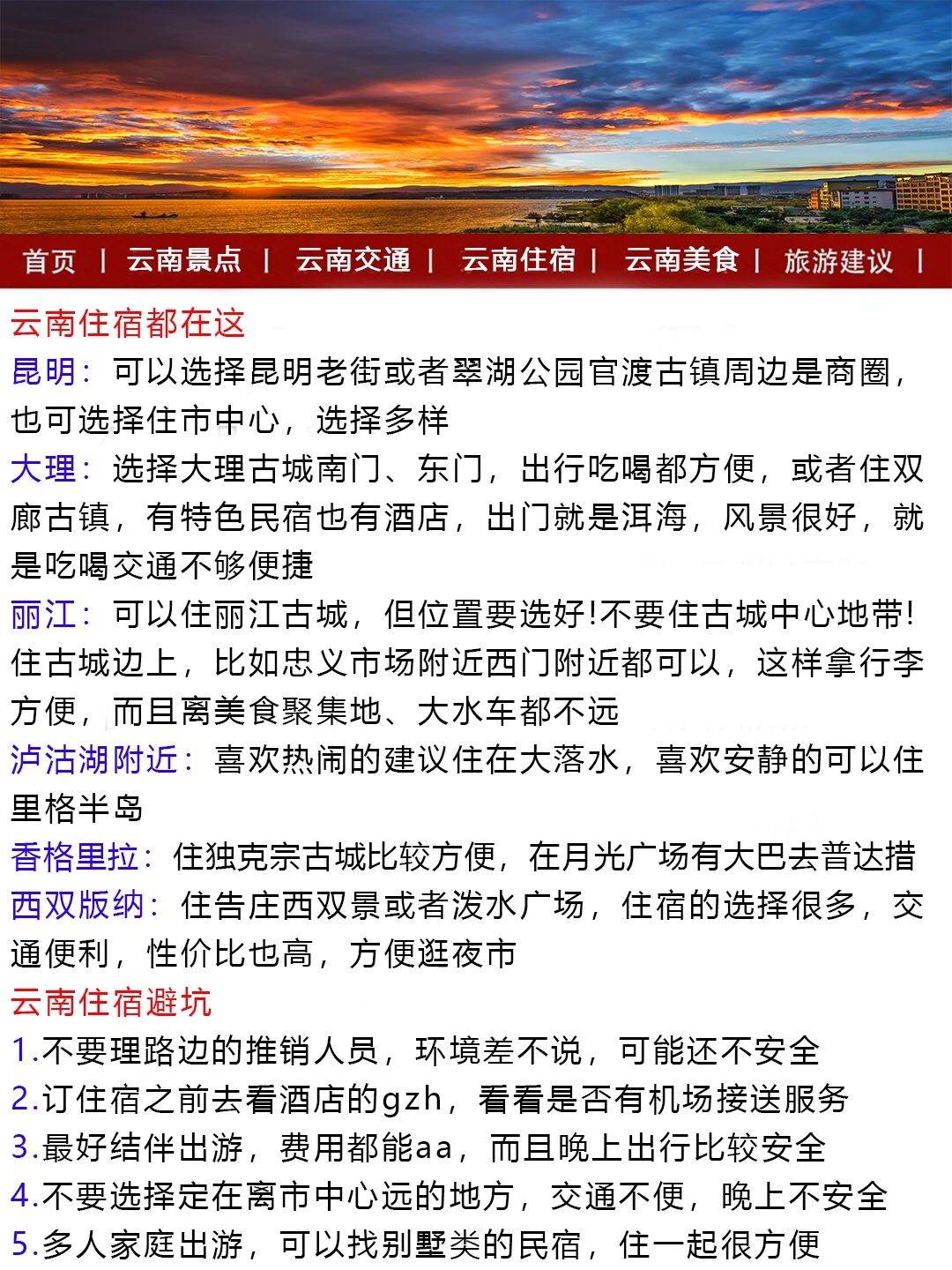 首页 | 云南景点 | 云南交通 | 云南住宿 | 云南美食 | 旅游建议 |

云南住宿都在这
昆明：可以选择昆明老街或者翠湖公园官渡古镇周边是商圈，也可选择住市中心，选择多样
大理：选择大理古城南门、东门，出行吃喝都方便，或者住双廊古镇，有特色民宿也有酒店，出门就是洱海，风景很好，就是吃喝交通不够便捷
丽江：可以住丽江古城，但位置要选好!不要住古城中心地带!住古城边上，比如忠义市场附近西门附近都可以，这样拿行李方便，而且离美食聚集地、大水车都不远
泸沽湖附近：喜欢热闹的建议住在大落水，喜欢安静的可以住里格半岛
香格里拉：住独克宗古城比较方便，在月光广场有大巴去普达措
西双版纳：住告庄西双景或者泼水广场，住宿的选择很多，交通便利，性价比也高，方便逛夜市
云南住宿避坑
1.不要理路边的推销人员，环境差不说，可能还不安全
2.订住宿之前去看酒店的gzh，看看是否有机场接送服务
3.最好结伴出游，费用都能aa，而且晚上出行比较安全
4.不要选择定在离市中心远的地方，交通不便，晚上不安全
5.多人家庭出游，可以找别墅类的民宿，住一起很方便